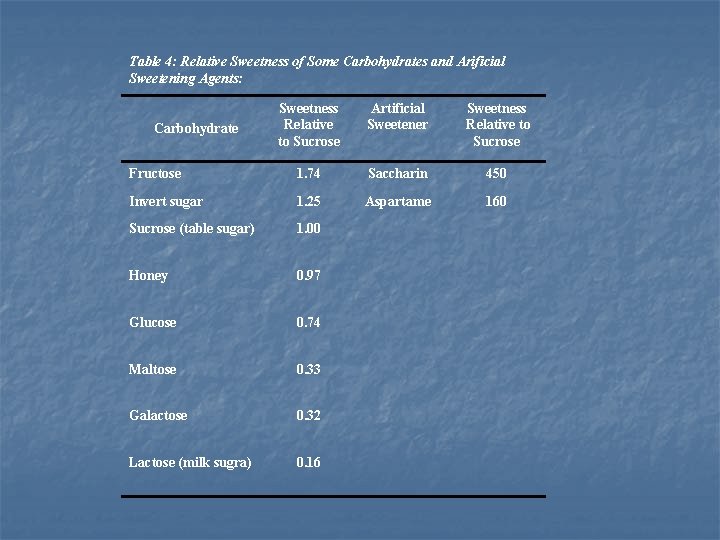 Table 4: Relative Sweetness of Some Carbohydrates and Arificial Sweetening Agents:

| Carbohydrate | Sweetness Relative to Sucrose | Artificial Sweetener | Sweetness Relative to Sucrose |
|---|---|---|---|
| Fructose | 1.74 | Saccharin | 450 |
| Invert sugar | 1.25 | Aspartame | 160 |
| Sucrose (table sugar) | 1.00 | | |
| Honey | 0.97 | | |
| Glucose | 0.74 | | |
| Maltose | 0.33 | | |
| Galactose | 0.32 | | |
| Lactose (milk sugra) | 0.16 | | |